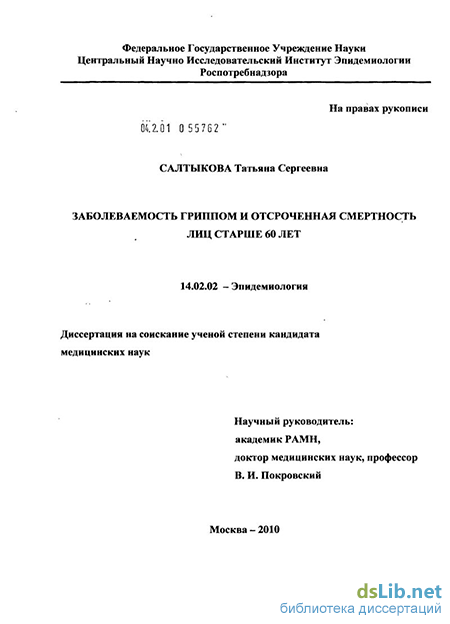 Федеральное Государственное Учреждение Науки
Центральный Научно Исследовательский Институт Эпидемиологии
Роспотребнадзора

На правах рукописи

04.2.01 0 55762

САЛТЫКОВА Татьяна Сергеевна

ЗАБОЛЕВАЕМОСТЬ ГРИППОМ И ОТСРОЧЕННАЯ СМЕРТНОСТЬ ЛИЦ СТАРШЕ 60 ЛЕТ

14.02.02 – Эпидемиология

Диссертация на соискание ученой степени кандидата медицинских наук

Научный руководитель:
академик РАМН,
доктор медицинских наук, профессор
В. И. Покровский

Москва – 2010

dsLib.net
библиотека диссертаций